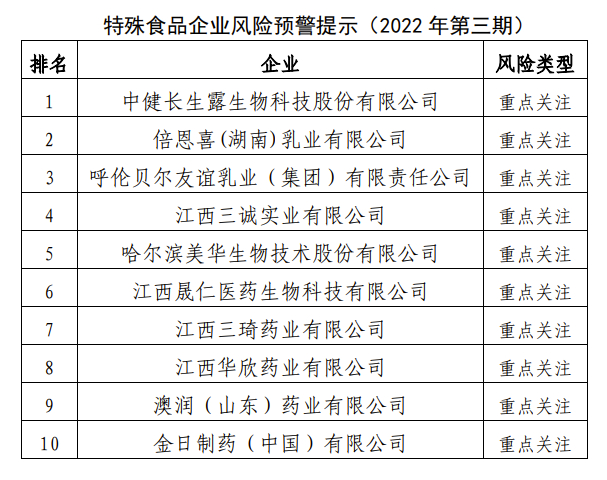 特殊食品企业风险预警提示（2022年第三期）

| 排名 | 企业 | 风险类型 |
|---|---|---|
| 1 | 中健长生露生物科技股份有限公司 | 重点关注 |
| 2 | 倍恩喜(湖南)乳业有限公司 | 重点关注 |
| 3 | 呼伦贝尔友谊乳业（集团）有限责任公司 | 重点关注 |
| 4 | 江西三诚实业有限公司 | 重点关注 |
| 5 | 哈尔滨美华生物技术股份有限公司 | 重点关注 |
| 6 | 江西晟仁医药生物科技有限公司 | 重点关注 |
| 7 | 江西三琦药业有限公司 | 重点关注 |
| 8 | 江西华欣药业有限公司 | 重点关注 |
| 9 | 澳润（山东）药业有限公司 | 重点关注 |
| 10 | 金日制药（中国）有限公司 | 重点关注 |